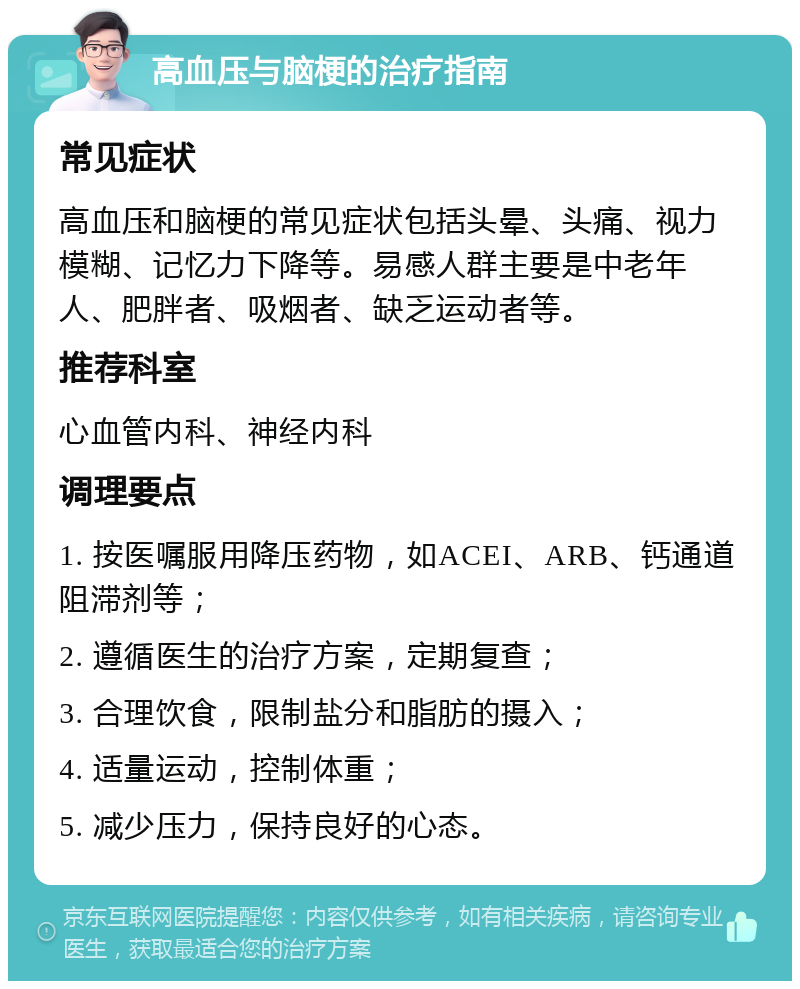 高血压与脑梗的治疗指南

常见症状

高血压和脑梗的常见症状包括头晕、头痛、视力模糊、记忆力下降等。易感人群主要是中老年人、肥胖者、吸烟者、缺乏运动者等。

推荐科室

心血管内科、神经内科

调理要点

1. 按医嘱服用降压药物，如ACEI、ARB、钙通道阻滞剂等；

2. 遵循医生的治疗方案，定期复查；

3. 合理饮食，限制盐分和脂肪的摄入；

4. 适量运动，控制体重；

5. 减少压力，保持良好的心态。

京东互联网医院提醒您：内容仅供参考，如有相关疾病，请咨询专业医生，获取最适合您的治疗方案